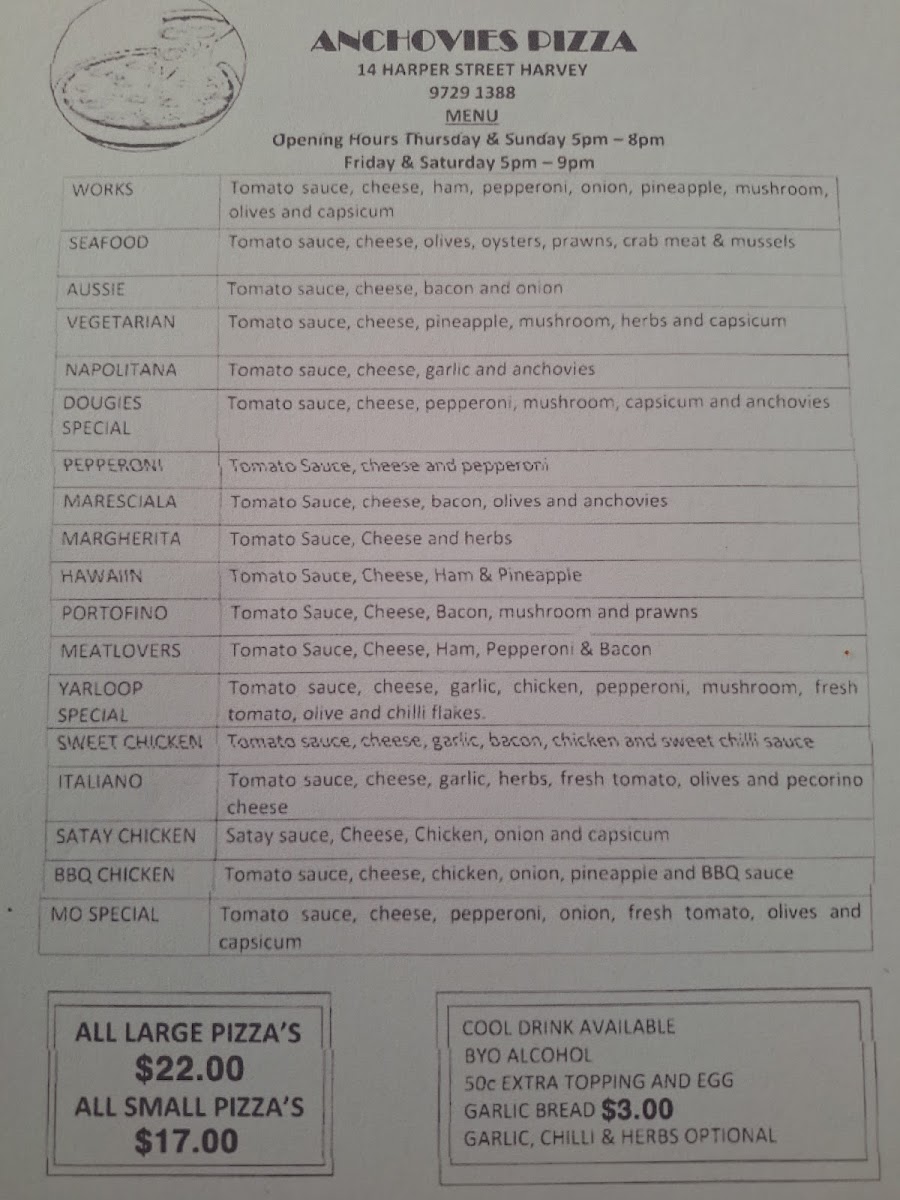 ANCHOVIES PIZZA
14 HARPER STREET HARVEY
9729 1388
MENU
Opening Hours Thursday & Sunday 5pm – 8pm
Friday & Saturday 5pm – 9pm

| | |
|---|---|
| WORKS | Tomato sauce, cheese, ham, pepperoni, onion, pineapple, mushroom, olives and capsicum |
| SEAFOOD | Tomato sauce, cheese, olives, oysters, prawns, crab meat & mussels |
| AUSSIE | Tomato sauce, cheese, bacon and onion |
| VEGETARIAN | Tomato sauce, cheese, pineapple, mushroom, herbs and capsicum |
| NAPOLITANA | Tomato sauce, cheese, garlic and anchovies |
| DOUGIES SPECIAL | Tomato sauce, cheese, pepperoni, mushroom, capsicum and anchovies |
| PEPPERONI | Tomato Sauce, cheese and pepperoni |
| MARESCIALA | Tomato Sauce, cheese, bacon, olives and anchovies |
| MARGHERITA | Tomato Sauce, Cheese and herbs |
| HAWAIIN | Tomato Sauce, Cheese, Ham & Pineapple |
| PORTOFINO | Tomato Sauce, Cheese, Bacon, mushroom and prawns |
| MEATLOVERS | Tomato Sauce, Cheese, Ham, Pepperoni & Bacon |
| YARLOOP SPECIAL | Tomato sauce, cheese, garlic, chicken, pepperoni, mushroom, fresh tomato, olive and chilli flakes. |
| SWEET CHICKEN | Tomato sauce, cheese, garlic, bacon, chicken and sweet chilli sauce |
| ITALIANO | Tomato sauce, cheese, garlic, herbs, fresh tomato, olives and pecorino cheese |
| SATAY CHICKEN | Satay sauce, Cheese, Chicken, onion and capsicum |
| BBQ CHICKEN | Tomato sauce, cheese, chicken, onion, pineapple and BBQ sauce |
| MO SPECIAL | Tomato sauce, cheese, pepperoni, onion, fresh tomato, olives and capsicum |

ALL LARGE PIZZA'S
$22.00
ALL SMALL PIZZA'S
$17.00

COOL DRINK AVAILABLE
BYO ALCOHOL
50c EXTRA TOPPING AND EGG
GARLIC BREAD $3.00
GARLIC, CHILLI & HERBS OPTIONAL